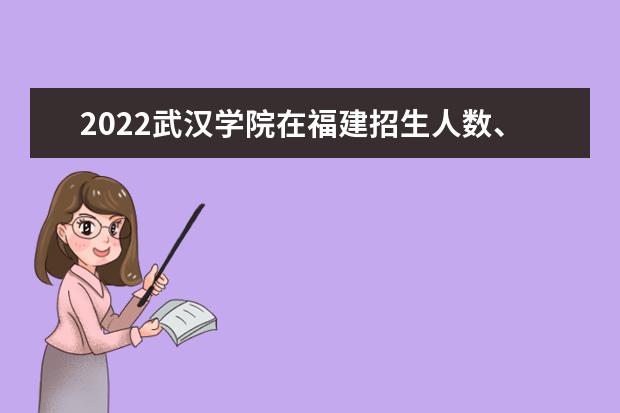 2022武汉学院在福建招生人数、